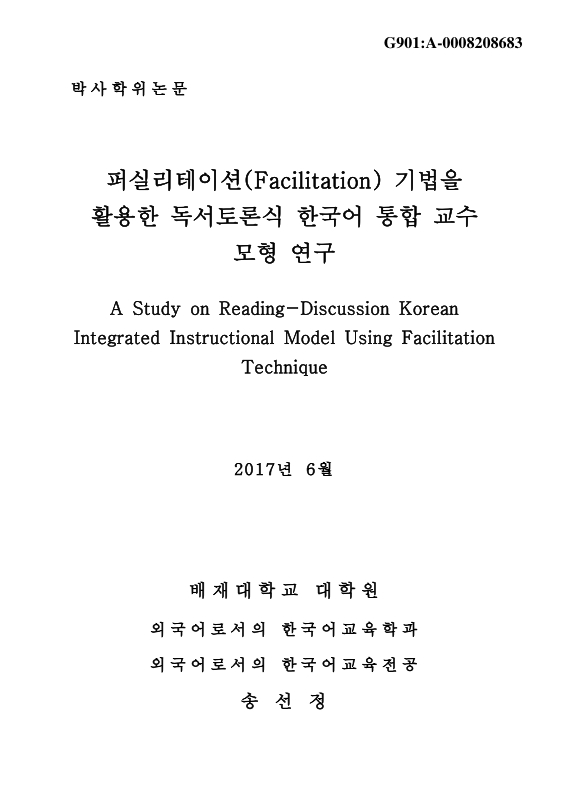 G901:A-0008208683

박사학위논문

퍼실리테이션(Facilitation) 기법을 활용한 독서토론식 한국어 통합 교수 모형 연구

A Study on Reading-Discussion Korean Integrated Instructional Model Using Facilitation Technique

2017년 6월

배재대학교 대학원

외국어로서의 한국어교육학과

외국어로서의 한국어교육전공

송 선 정